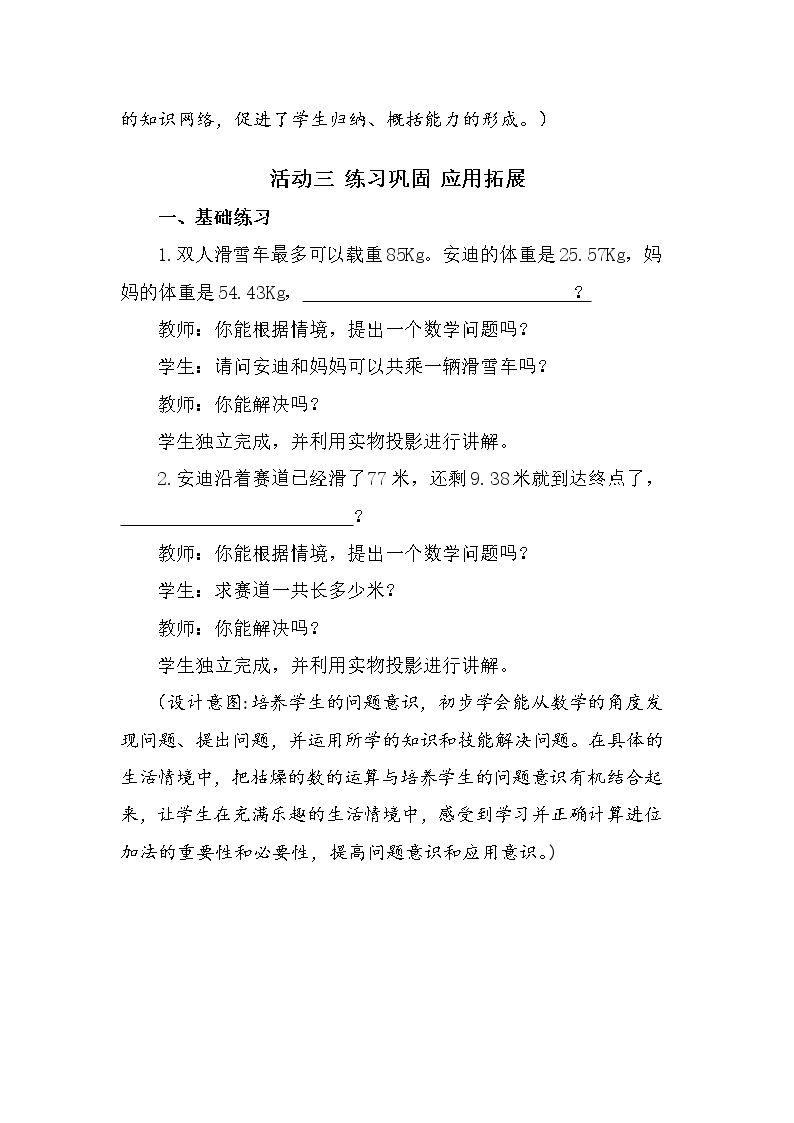 的知识网络，促进了学生归纳、概括能力的形成。）

活动三 练习巩固 应用拓展

一、基础练习

1.双人滑雪车最多可以载重85Kg。安迪的体重是25.57Kg，妈妈的体重是54.43Kg，____？

教师：你能根据情境，提出一个数学问题吗？

学生：请问安迪和妈妈可以共乘一辆滑雪车吗？

教师：你能解决吗？

学生独立完成，并利用实物投影进行讲解。

2.安迪沿着赛道已经滑了77米，还剩9.38米就到达终点了，____？

教师：你能根据情境，提出一个数学问题吗？

学生：求赛道一共长多少米？

教师：你能解决吗？

学生独立完成，并利用实物投影进行讲解。

（设计意图:培养学生的问题意识，初步学会能从数学的角度发现问题、提出问题，并运用所学的知识和技能解决问题。在具体的生活情境中，把枯燥的数的运算与培养学生的问题意识有机结合起来，让学生在充满乐趣的生活情境中，感受到学习并正确计算进位加法的重要性和必要性，提高问题意识和应用意识。）